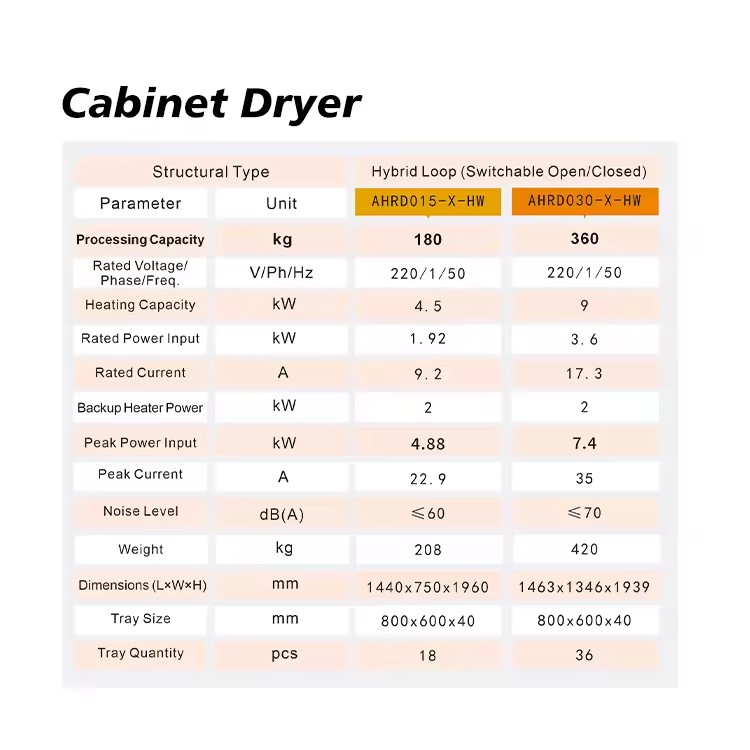 Cabinet Dryer

| Structural Type | | Hybrid Loop (Switchable Open/Closed) | |
|---|---|---|---|
| Parameter | Unit | AHRD015-X-HW | AHRD030-X-HW |
| Processing Capacity | kg | 180 | 360 |
| Rated Voltage/ Phase/Freq. | V/Ph/Hz | 220/1/50 | 220/1/50 |
| Heating Capacity | kW | 4.5 | 9 |
| Rated Power Input | kW | 1.92 | 3.6 |
| Rated Current | A | 9.2 | 17.3 |
| Backup Heater Power | kW | 2 | 2 |
| Peak Power Input | kW | 4.88 | 7.4 |
| Peak Current | A | 22.9 | 35 |
| Noise Level | dB(A) | ≤60 | ≤70 |
| Weight | kg | 208 | 420 |
| Dimensions (L×W×H) | mm | 1440x750x1960 | 1463x1346x1939 |
| Tray Size | mm | 800x600x40 | 800x600x40 |
| Tray Quantity | pcs | 18 | 36 |